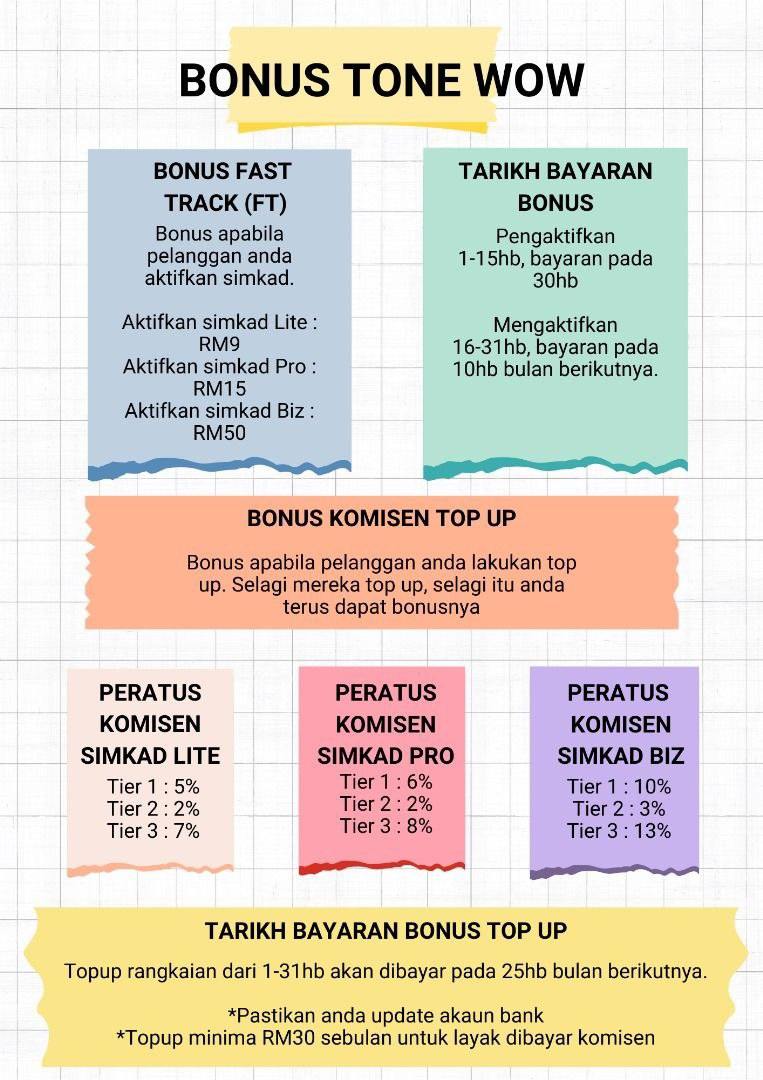 BONUS TONE WOW

BONUS FAST TRACK (FT)

Bonus apabila pelanggan anda aktifkan simkad.

Aktifkan simkad Lite : RM9
Aktifkan simkad Pro : RM15
Aktifkan simkad Biz : RM50

TARIKH BAYARAN BONUS

Pengaktifkan 1-15hb, bayaran pada 30hb

Mengaktifkan 16-31hb, bayaran pada 10hb bulan berikutnya.

BONUS KOMISEN TOP UP

Bonus apabila pelanggan anda lakukan top up. Selagi mereka top up, selagi itu anda terus dapat bonusnya

PERATUS KOMISEN SIMKAD LITE

Tier 1 : 5%
Tier 2 : 2%
Tier 3 : 7%

PERATUS KOMISEN SIMKAD PRO

Tier 1 : 6%
Tier 2 : 2%
Tier 3 : 8%

PERATUS KOMISEN SIMKAD BIZ

Tier 1 : 10%
Tier 2 : 3%
Tier 3 : 13%

TARIKH BAYARAN BONUS TOP UP

Topup rangkaian dari 1-31hb akan dibayar pada 25hb bulan berikutnya.

*Pastikan anda update akaun bank
*Topup minima RM30 sebulan untuk layak dibayar komisen